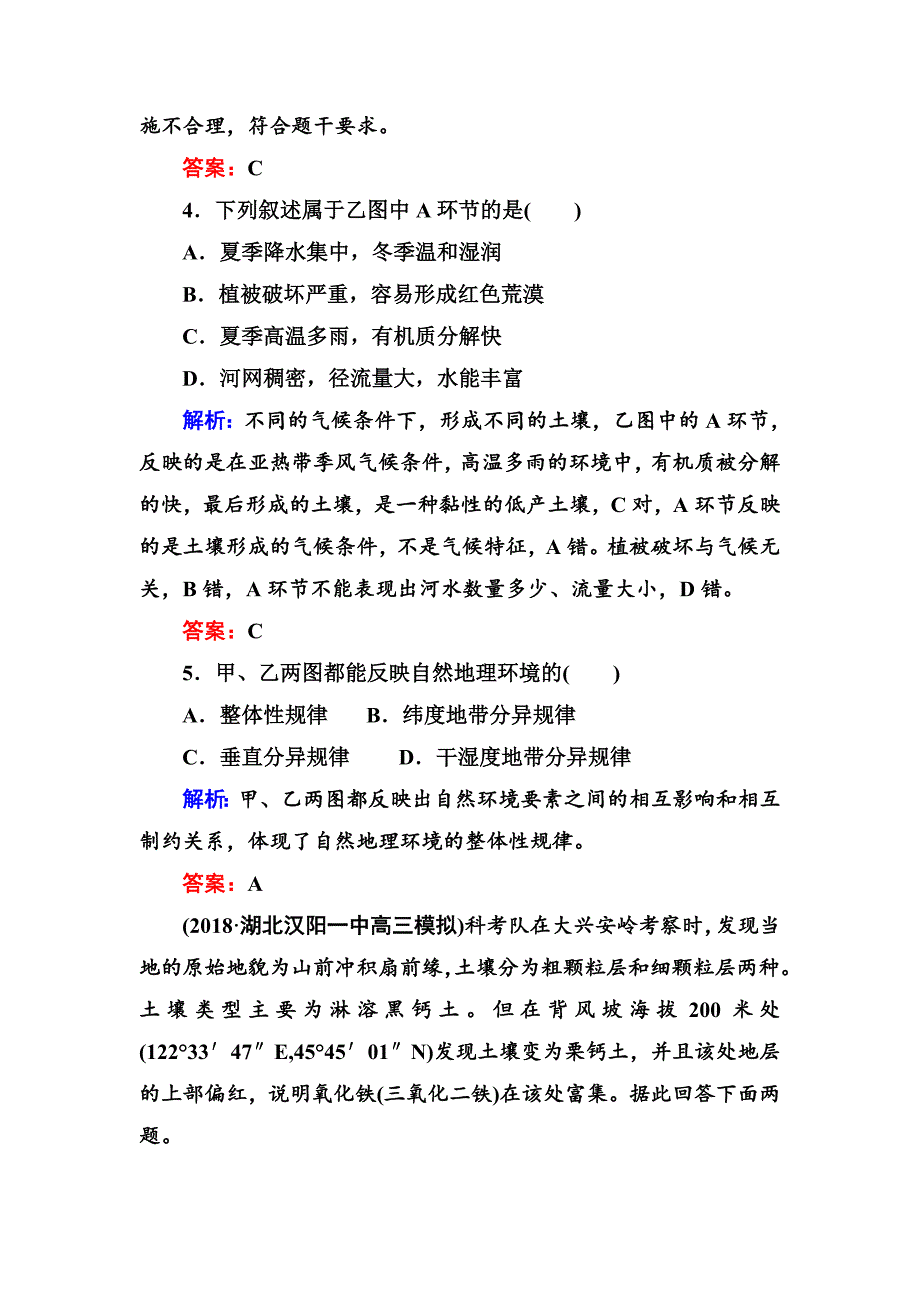 施不合理，符合题干要求。

答案：C

4．下列叙述属于乙图中 A 环节的是(　　)

A．夏季降水集中，冬季温和湿润

B．植被破坏严重，容易形成红色荒漠

C．夏季高温多雨，有机质分解快

D．河网稠密，径流量大，水能丰富

解析：不同的气候条件下，形成不同的土壤，乙图中的 A 环节，反映的是在亚热带季风气候条件，高温多雨的环境中，有机质被分解的快，最后形成的土壤，是一种黏性的低产土壤，C 对，A 环节反映的是土壤形成的气候条件，不是气候特征，A 错。植被破坏与气候无关，B 错，A 环节不能表现出河水数量多少、流量大小，D 错。

答案：C

5．甲、乙两图都能反映自然地理环境的(　　)

A．整体性规律　　B．纬度地带分异规律

C．垂直分异规律　　D．干湿度地带分异规律

解析：甲、乙两图都反映出自然环境要素之间的相互影响和相互制约关系，体现了自然地理环境的整体性规律。

答案：A

(2018·湖北汉阳一中高三模拟)科考队在大兴安岭考察时，发现当地的原始地貌为山前冲积扇前缘，土壤分为粗颗粒层和细颗粒层两种。土壤类型主要为淋溶黑钙土。但在背风坡海拔 200 米处(122°33′47″E,45°45′01″N)发现土壤变为栗钙土，并且该处地层的上部偏红，说明氧化铁(三氧化二铁)在该处富集。据此回答下面两题。